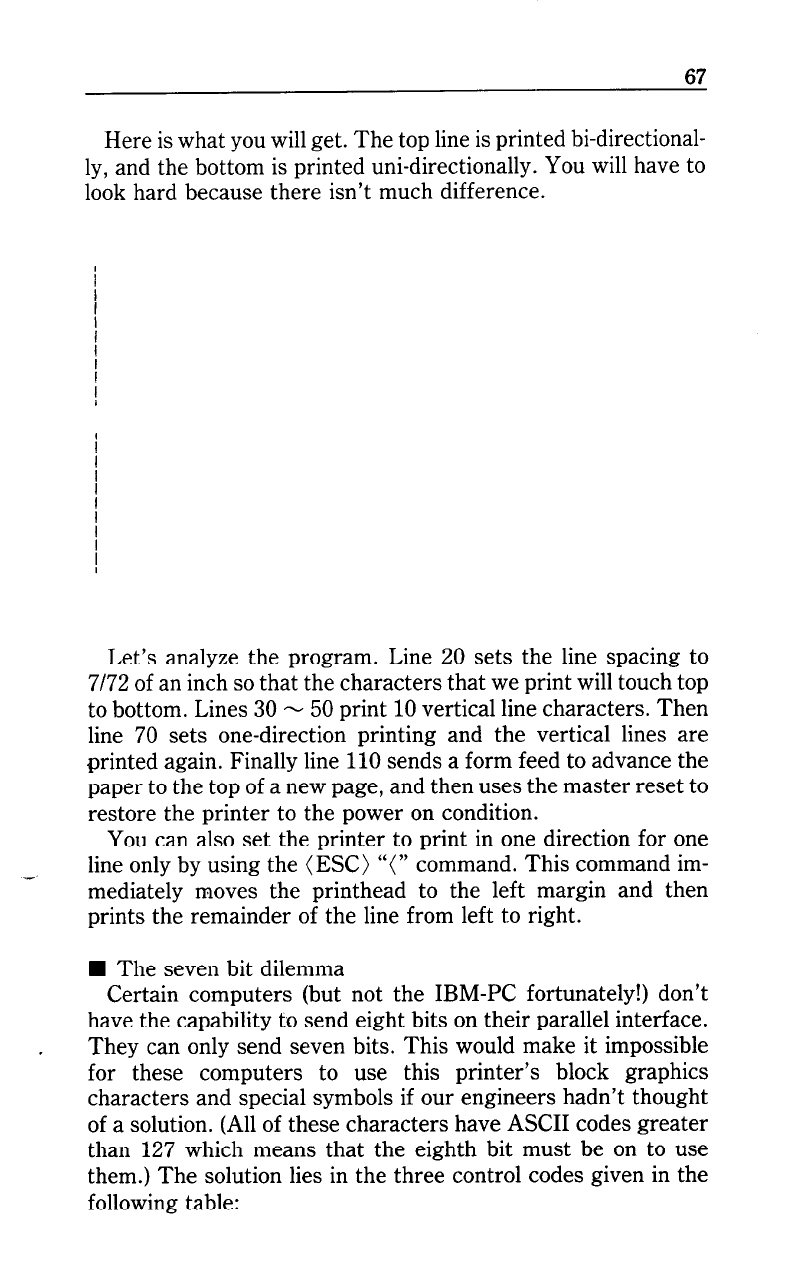 67

Here is what you will get. The top line is printed bi-directionally, and the bottom is printed uni-directionally. You will have to look hard because there isn't much difference.

Let's analyze the program. Line 20 sets the line spacing to 7/72 of an inch so that the characters that we print will touch top to bottom. Lines 30 ~ 50 print 10 vertical line characters. Then line 70 sets one-direction printing and the vertical lines are printed again. Finally line 110 sends a form feed to advance the paper to the top of a new page, and then uses the master reset to restore the printer to the power on condition.

You can also set the printer to print in one direction for one line only by using the ⟨ESC⟩ "⟨" command. This command immediately moves the printhead to the left margin and then prints the remainder of the line from left to right.

■ The seven bit dilemma

Certain computers (but not the IBM-PC fortunately!) don't have the capability to send eight bits on their parallel interface. They can only send seven bits. This would make it impossible for these computers to use this printer's block graphics characters and special symbols if our engineers hadn't thought of a solution. (All of these characters have ASCII codes greater than 127 which means that the eighth bit must be on to use them.) The solution lies in the three control codes given in the following table: